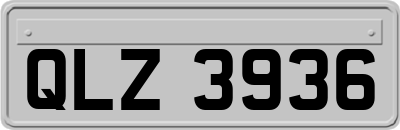 QLZ 3936